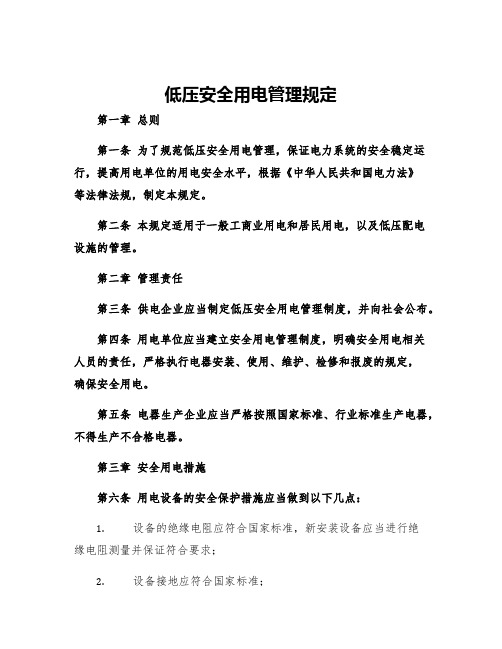 低压安全用电管理规定

第一章 总则

第一条 为了规范低压安全用电管理，保证电力系统的安全稳定运行，提高用电单位的用电安全水平，根据《中华人民共和国电力法》等法律法规，制定本规定。

第二条 本规定适用于一般工商业用电和居民用电，以及低压配电设施的管理。

第二章 管理责任

第三条 供电企业应当制定低压安全用电管理制度，并向社会公布。

第四条 用电单位应当建立安全用电管理制度，明确安全用电相关人员的责任，严格执行电器安装、使用、维护、检修和报废的规定，确保安全用电。

第五条 电器生产企业应当严格按照国家标准、行业标准生产电器，不得生产不合格电器。

第三章 安全用电措施

第六条 用电设备的安全保护措施应当做到以下几点：

1. 设备的绝缘电阻应符合国家标准，新安装设备应当进行绝缘电阻测量并保证符合要求；

2. 设备接地应符合国家标准；